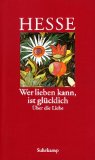 HESSE

Wer lieben kann, ist glücklich
Über die Liebe

Suhrkamp